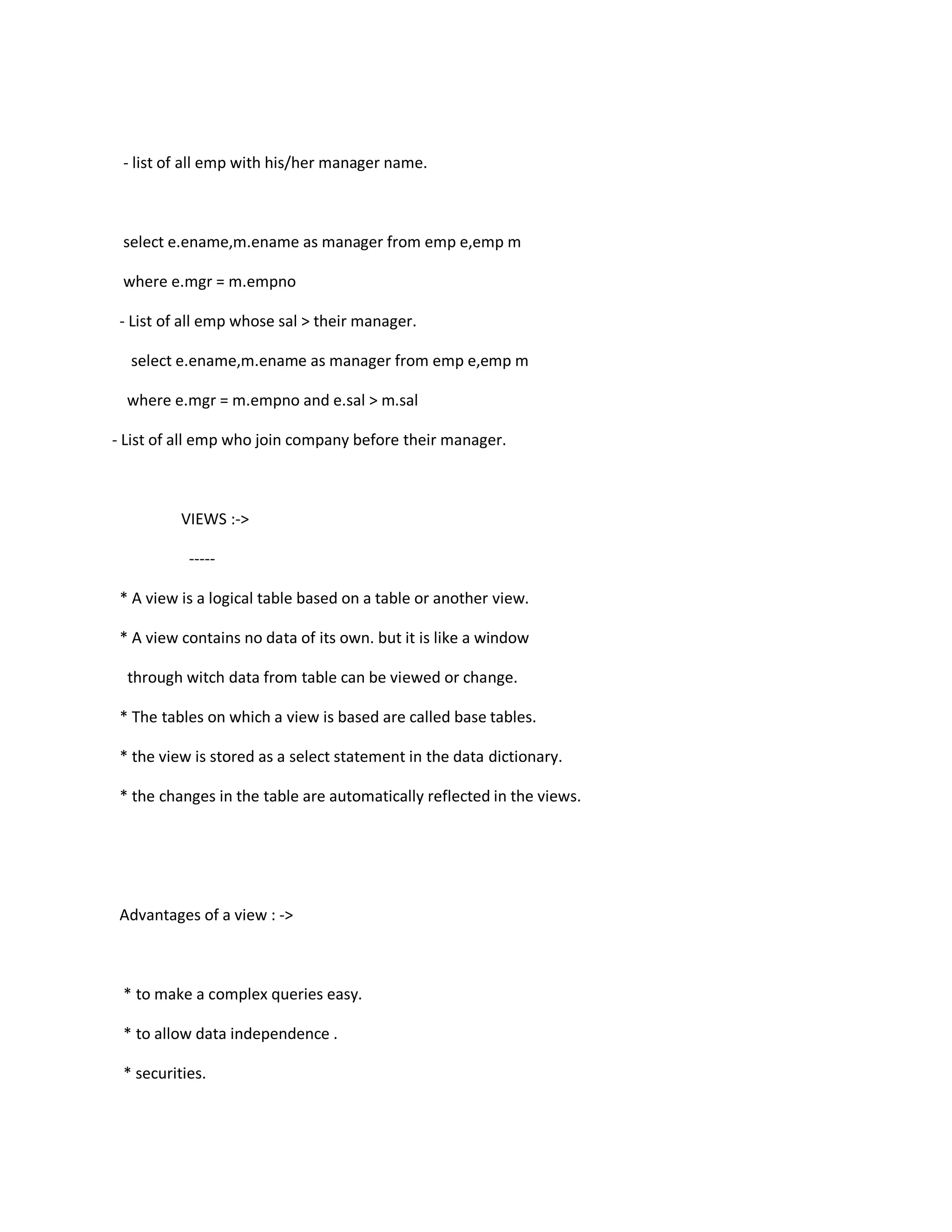 - list of all emp with his/her manager name.

select e.ename,m.ename as manager from emp e,emp m

where e.mgr = m.empno

- List of all emp whose sal > their manager.

select e.ename,m.ename as manager from emp e,emp m

where e.mgr = m.empno and e.sal > m.sal

- List of all emp who join company before their manager.

VIEWS :->

-----

* A view is a logical table based on a table or another view.

* A view contains no data of its own. but it is like a window through witch data from table can be viewed or change.

* The tables on which a view is based are called base tables.

* the view is stored as a select statement in the data dictionary.

* the changes in the table are automatically reflected in the views.

Advantages of a view : ->

* to make a complex queries easy.

* to allow data independence .

* securities.